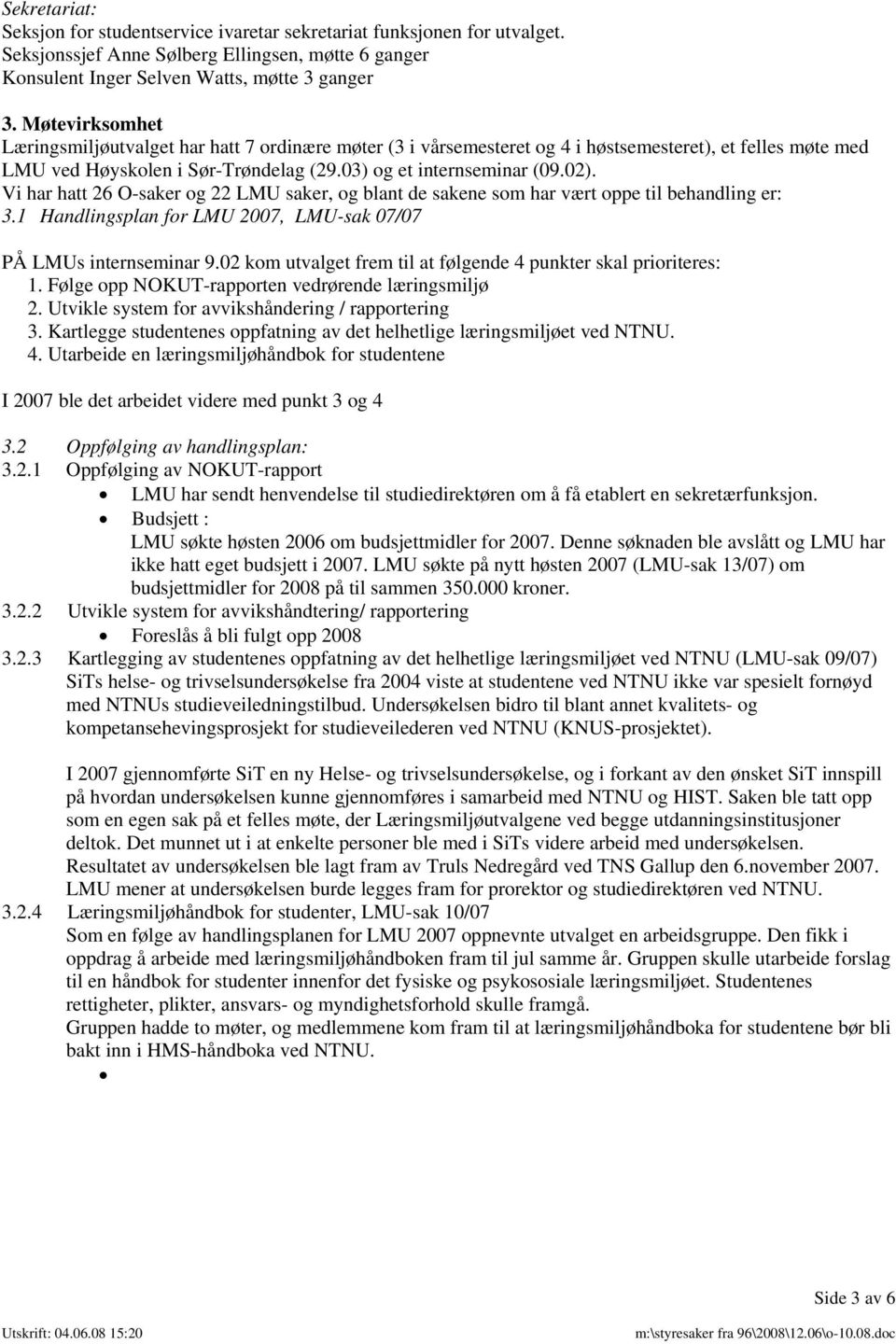 Sekretariat:
Seksjon for studentservice ivaretar sekretariat funksjonen for utvalget.
Seksjonssjef Anne Sølberg Ellingsen, møtte 6 ganger
Konsulent Inger Selven Watts, møtte 3 ganger

3. Møtevirksomhet
Læringsmiljøutvalget har hatt 7 ordinære møter (3 i vårsemesteret og 4 i høstsemesteret), et felles møte med LMU ved Høyskolen i Sør-Trøndelag (29.03) og et internseminar (09.02).
Vi har hatt 26 O-saker og 22 LMU saker, og blant de sakene som har vært oppe til behandling er:
3.1 Handlingsplan for LMU 2007, LMU-sak 07/07

PÅ LMUs internseminar 9.02 kom utvalget frem til at følgende 4 punkter skal prioriteres:
1. Følge opp NOKUT-rapporten vedrørende læringsmiljø
2. Utvikle system for avvikshåndering / rapportering
3. Kartlegge studentenes oppfatning av det helhetlige læringsmiljøet ved NTNU.
4. Utarbeide en læringsmiljøhåndbok for studentene

I 2007 ble det arbeidet videre med punkt 3 og 4

3.2 Oppfølging av handlingsplan:
3.2.1 Oppfølging av NOKUT-rapport
• LMU har sendt henvendelse til studiedirektøren om å få etablert en sekretærfunksjon.
• Budsjett :
LMU søkte høsten 2006 om budsjettmidler for 2007. Denne søknaden ble avslått og LMU har ikke hatt eget budsjett i 2007. LMU søkte på nytt høsten 2007 (LMU-sak 13/07) om budsjettmidler for 2008 på til sammen 350.000 kroner.
3.2.2 Utvikle system for avvikshåndtering/ rapportering
• Foreslås å bli fulgt opp 2008
3.2.3 Kartlegging av studentenes oppfatning av det helhetlige læringsmiljøet ved NTNU (LMU-sak 09/07)
SiTs helse- og trivselsundersøkelse fra 2004 viste at studentene ved NTNU ikke var spesielt fornøyd med NTNUs studieveiledningstilbud. Undersøkelsen bidro til blant annet kvalitets- og kompetansehevingsprosjekt for studieveilederen ved NTNU (KNUS-prosjektet).

I 2007 gjennomførte SiT en ny Helse- og trivselsundersøkelse, og i forkant av den ønsket SiT innspill på hvordan undersøkelsen kunne gjennomføres i samarbeid med NTNU og HIST. Saken ble tatt opp som en egen sak på et felles møte, der Læringsmiljøutvalgene ved begge utdanningsinstitusjoner deltok. Det munnet ut i at enkelte personer ble med i SiTs videre arbeid med undersøkelsen.
Resultatet av undersøkelsen ble lagt fram av Truls Nedregård ved TNS Gallup den 6.november 2007.
LMU mener at undersøkelsen burde legges fram for prorektor og studiedirektøren ved NTNU.
3.2.4 Læringsmiljøhåndbok for studenter, LMU-sak 10/07
Som en følge av handlingsplanen for LMU 2007 oppnevnte utvalget en arbeidsgruppe. Den fikk i oppdrag å arbeide med læringsmiljøhåndboken fram til jul samme år. Gruppen skulle utarbeide forslag til en håndbok for studenter innenfor det fysiske og psykososiale læringsmiljøet. Studentenes rettigheter, plikter, ansvars- og myndighetsforhold skulle framgå.
Gruppen hadde to møter, og medlemmene kom fram til at læringsmiljøhåndboka for studentene bør bli bakt inn i HMS-håndboka ved NTNU.
•

Side 3 av 6

Utskrift: 04.06.08 15:20 m:\styresaker fra 96\2008\12.06\o-10.08.doc